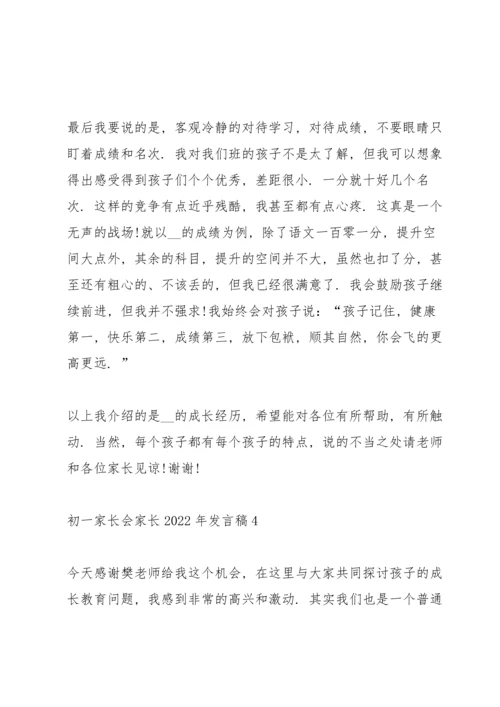 最后我要说的是，客观冷静的对待学习，对待成绩，不要眼睛只盯着成绩和名次．我对我们班的孩子不是太了解，但我可以想象得出感受得到孩子们个个优秀，差距很小．一分就十好几个名次．这样的竞争有点近乎残酷，我甚至都有点心疼．这真是一个无声的战场!就以__的成绩为例，除了语文一百零一分，提升空间大点外，其余的科目，提升的空间并不大，虽然也扣了分，甚至还有粗心的、不该丢的，但我已经很满意了．我会鼓励孩子继续前进，但我并不强求!我始终会对孩子说：“孩子记住，健康第一，快乐第二，成绩第三，放下包袱，顺其自然，你会飞的更高更远．”

以上我介绍的是__的成长经历，希望能对各位有所帮助，有所触动．当然，每个孩子都有每个孩子的特点，说的不当之处请老师和各位家长见谅!谢谢!

初一家长会家长 2022 年发言稿 4

今天感谢樊老师给我这个机会，在这里与大家共同探讨孩子的成长教育问题，我感到非常的高兴和激动．其实我们也是一个普通